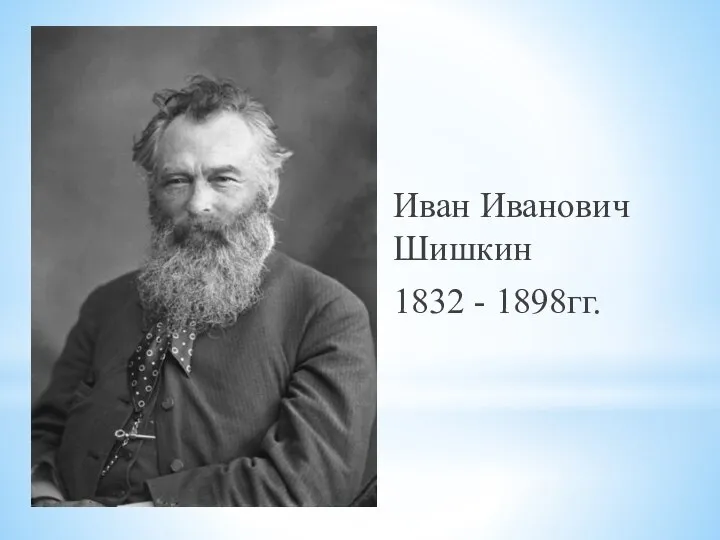 Иван Иванович Шишкин

1832 - 1898гг.